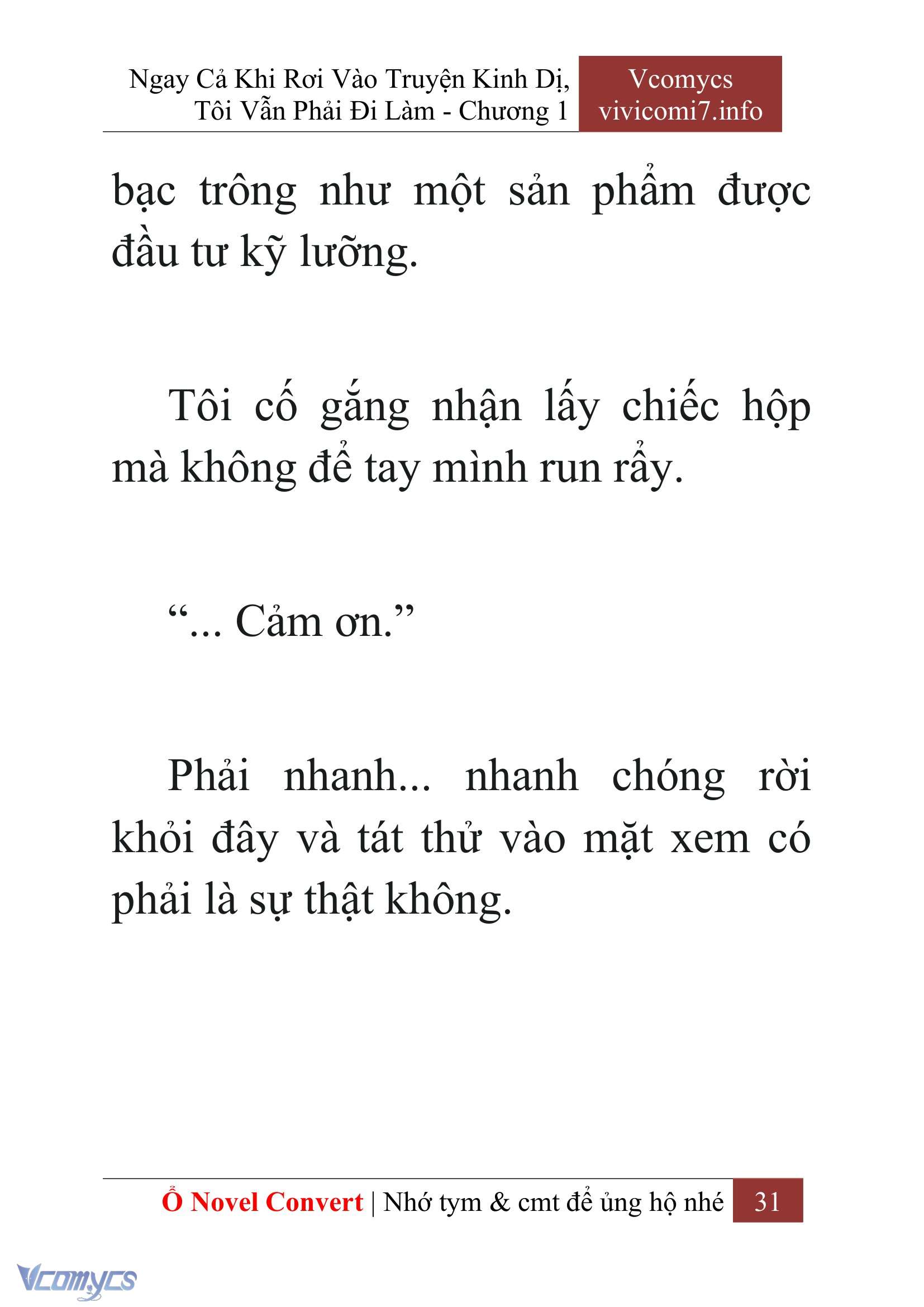 Ngay Cả Khi Rơi Vào Truyện Kinh Dị, Tôi Vẫn Phải Đi Làm - Chương 1

Vcomycs
vivicomi7.info

bạc trông như một sản phẩm được đầu tư kỹ lưỡng.

Tôi cố gắng nhận lấy chiếc hộp mà không để tay mình run rẩy.

“... Cảm ơn.”

Phải nhanh... nhanh chóng rời khỏi đây và tát thử vào mặt xem có phải là sự thật không.

Ổ Novel Convert | Nhớ tym & cmt để ủng hộ nhé 31

Vcomycs